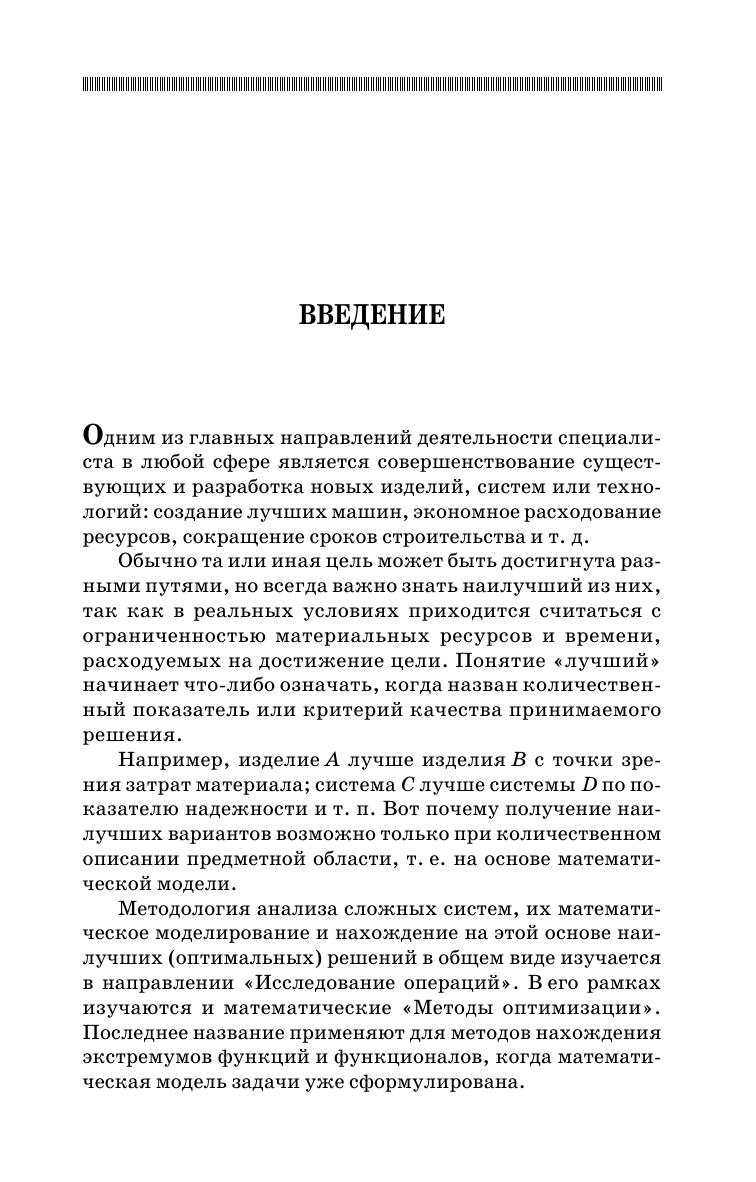 ВВЕДЕНИЕ

Одним из главных направлений деятельности специалиста в любой сфере является совершенствование существующих и разработка новых изделий, систем или технологий: создание лучших машин, экономное расходование ресурсов, сокращение сроков строительства и т. д.

Обычно та или иная цель может быть достигнута разными путями, но всегда важно знать наилучший из них, так как в реальных условиях приходится считаться с ограниченностью материальных ресурсов и времени, расходуемых на достижение цели. Понятие «лучший» начинает что-либо означать, когда назван количественный показатель или критерий качества принимаемого решения.

Например, изделие $A$ лучше изделия $B$ с точки зрения затрат материала; система $C$ лучше системы $D$ по показателю надежности и т. п. Вот почему получение наилучших вариантов возможно только при количественном описании предметной области, т. е. на основе математической модели.

Методология анализа сложных систем, их математическое моделирование и нахождение на этой основе наилучших (оптимальных) решений в общем виде изучается в направлении «Исследование операций». В его рамках изучаются и математические «Методы оптимизации». Последнее название применяют для методов нахождения экстремумов функций и функционалов, когда математическая модель задачи уже сформулирована.